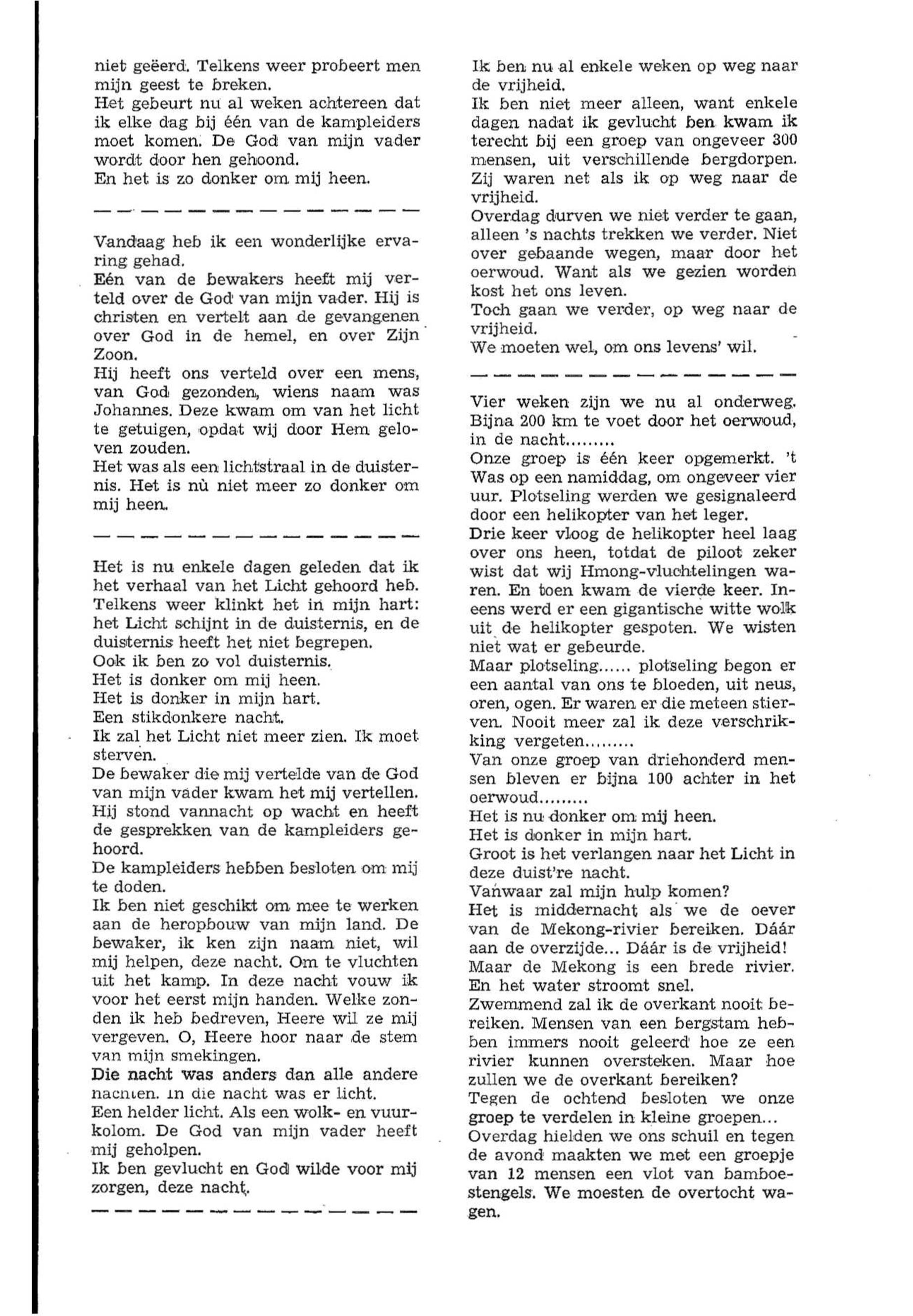 niet geëerd. Telkens weer probeert men mijn geest te breken.
Het gebeurt nu al weken achtereen dat ik elke dag bij één van de kampleiders moet komen. De God van mijn vader wordt door hen gehoond.
En het is zo donker om mij heen.

— — — — — — — — — — — — — —

Vandaag heb ik een wonderlijke ervaring gehad.
Eén van de bewakers heeft mij verteld over de God van mijn vader. Hij is christen en vertelt aan de gevangenen over God in de hemel, en over Zijn Zoon.
Hij heeft ons verteld over een mens, van God gezonden, wiens naam was Johannes. Deze kwam om van het licht te getuigen, opdat wij door Hem geloven zouden.
Het was als een lichtstraal in de duisternis. Het is nù niet meer zo donker om mij heen.

— — — — — — — — — — — — — —

Het is nu enkele dagen geleden dat ik het verhaal van het Licht gehoord heb.
Telkens weer klinkt het in mijn hart: het Licht schijnt in de duisternis, en de duisternis heeft het niet begrepen.
Ook ik ben zo vol duisternis.
Het is donker om mij heen.
Het is donker in mijn hart.
Een stikdonkere nacht.
Ik zal het Licht niet meer zien. Ik moet sterven.
De bewaker die mij vertelde van de God van mijn vader kwam het mij vertellen.
Hij stond vannacht op wacht en heeft de gesprekken van de kampleiders gehoord.
De kampleiders hebben besloten om mij te doden.
Ik ben niet geschikt om mee te werken aan de heropbouw van mijn land. De bewaker, ik ken zijn naam niet, wil mij helpen, deze nacht. Om te vluchten uit het kamp. In deze nacht vouw ik voor het eerst mijn handen. Welke zonden ik heb bedreven, Heere wil ze mij vergeven. O, Heere hoor naar de stem van mijn smekingen.
Die nacht was anders dan alle andere nachten. In die nacht was er licht.
Een helder licht. Als een wolk- en vuurkolom. De God van mijn vader heeft mij geholpen.
Ik ben gevlucht en God wilde voor mij zorgen, deze nacht.

— — — — — — — — — — — — — —

Ik ben nu al enkele weken op weg naar de vrijheid.
Ik ben niet meer alleen, want enkele dagen nadat ik gevlucht ben kwam ik terecht bij een groep van ongeveer 300 mensen, uit verschillende bergdorpen.
Zij waren net als ik op weg naar de vrijheid.
Overdag durven we niet verder te gaan, alleen 's nachts trekken we verder. Niet over gebaande wegen, maar door het oerwoud. Want als we gezien worden kost het ons leven.
Toch gaan we verder, op weg naar de vrijheid.
We moeten wel, om ons levens' wil.

— — — — — — — — — — — — — —

Vier weken zijn we nu al onderweg.
Bijna 200 km te voet door het oerwoud, in de nacht.........
Onze groep is één keer opgemerkt. 't Was op een namiddag, om ongeveer vier uur. Plotseling werden we gesignaleerd door een helikopter van het leger.
Drie keer vloog de helikopter heel laag over ons heen, totdat de piloot zeker wist dat wij Hmong-vluchtelingen waren. En toen kwam de vierde keer. Ineens werd er een gigantische witte wolk uit de helikopter gespoten. We wisten niet wat er gebeurde.
Maar plotseling...... plotseling begon er een aantal van ons te bloeden, uit neus, oren, ogen. Er waren er die meteen stierven. Nooit meer zal ik deze verschrikking vergeten.........
Van onze groep van driehonderd mensen bleven er bijna 100 achter in het oerwoud.........
Het is nu donker om mij heen.
Het is donker in mijn hart.
Groot is het verlangen naar het Licht in deze duist're nacht.
Vanwaar zal mijn hulp komen?
Het is middernacht als we de oever van de Mekong-rivier bereiken. Dáár aan de overzijde... Dáár is de vrijheid!
Maar de Mekong is een brede rivier.
En het water stroomt snel.
Zwemmend zal ik de overkant nooit bereiken. Mensen van een bergstam hebben immers nooit geleerd hoe ze een rivier kunnen oversteken. Maar hoe zullen we de overkant bereiken?
Tegen de ochtend besloten we onze groep te verdelen in kleine groepen...
Overdag hielden we ons schuil en tegen de avond maakten we met een groepje van 12 mensen een vlot van bamboestengels. We moesten de overtocht wagen.